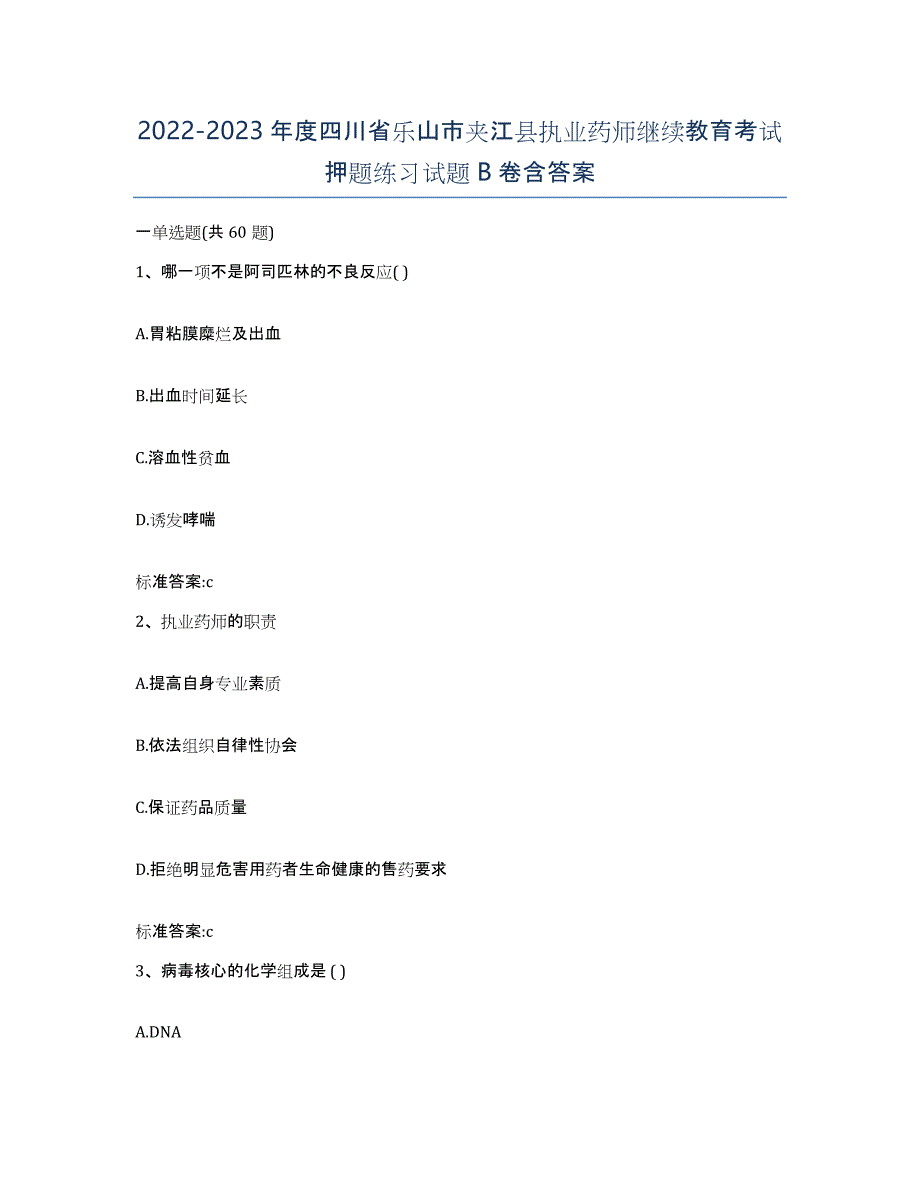 2022-2023 年度四川省乐山市夹江县执业药师继续教育考试押题练习试题 B 卷含答案

一单选题(共 60 题)

1、哪一项不是阿司匹林的不良反应( )

A.胃粘膜糜烂及出血

B.出血时间延长

C.溶血性贫血

D.诱发哮喘

标准答案:c

2、执业药师的职责

A.提高自身专业素质

B.依法组织自律性协会

C.保证药品质量

D.拒绝明显危害用药者生命健康的售药要求

标准答案:c

3、病毒核心的化学组成是 ( )

A.DNA